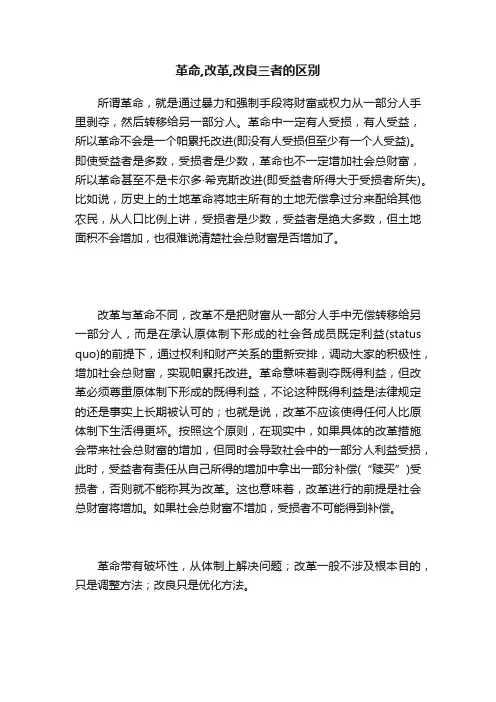 革命,改革,改良三者的区别

所谓革命，就是通过暴力和强制手段将财富或权力从一部分人手里剥夺，然后转移给另一部分人。革命中一定有人受损，有人受益，所以革命不会是一个帕累托改进(即没有人受损但至少有一个人受益)。即使受益者是多数，受损者是少数，革命也不一定增加社会总财富，所以革命甚至不是卡尔多·希克斯改进(即受益者所得大于受损者所失)。比如说，历史上的土地革命将地主所有的土地无偿拿过分来配给其他农民，从人口比例上讲，受损者是少数，受益者是绝大多数，但土地面积不会增加，也很难说清楚社会总财富是否增加了。

改革与革命不同，改革不是把财富从一部分人手中无偿转移给另一部分人，而是在承认原体制下形成的社会各成员既定利益(status quo)的前提下，通过权利和财产关系的重新安排，调动大家的积极性，增加社会总财富，实现帕累托改进。革命意味着剥夺既得利益，但改革必须尊重原体制下形成的既得利益，不论这种既得利益是法律规定的还是事实上长期被认可的；也就是说，改革不应该使得任何人比原体制下生活得更坏。按照这个原则，在现实中，如果具体的改革措施会带来社会总财富的增加，但同时会导致社会中的一部分人利益受损，此时，受益者有责任从自己所得的增加中拿出一部分补偿(“赎买”)受损者，否则就不能称其为改革。这也意味着，改革进行的前提是社会总财富将增加。如果社会总财富不增加，受损者不可能得到补偿。

革命带有破坏性，从体制上解决问题；改革一般不涉及根本目的，只是调整方法；改良只是优化方法。